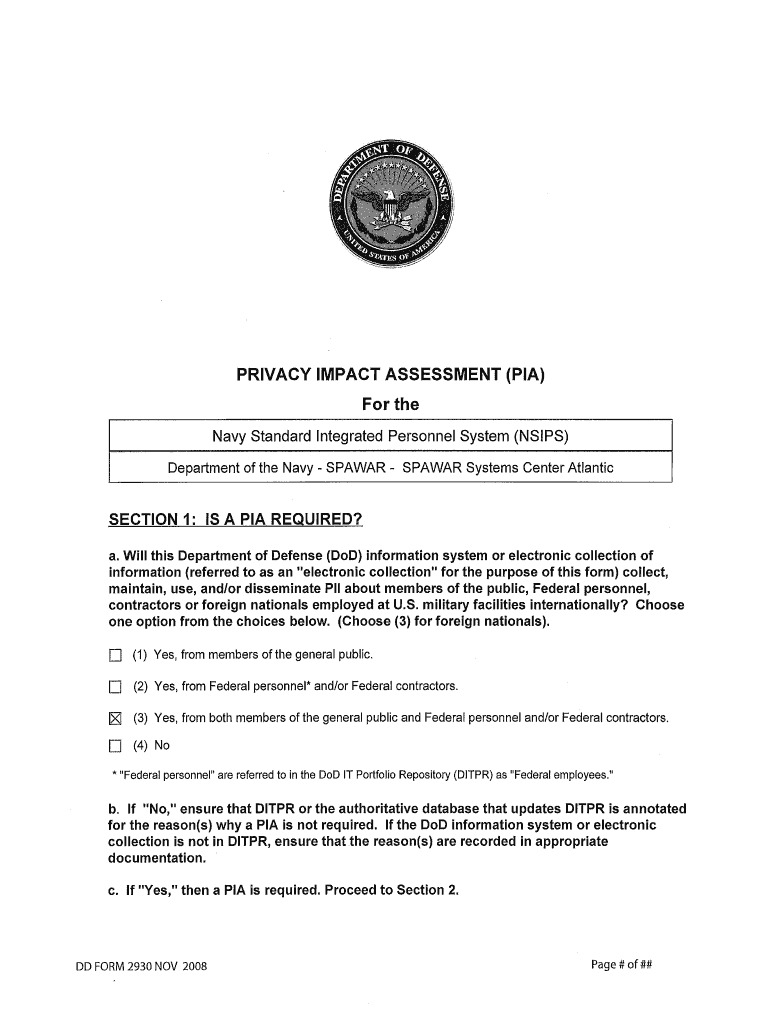 DEPARTMENT OF DEFENSE
UNITED STATES OF AMERICA

PRIVACY IMPACT ASSESSMENT (PIA)

For the

Navy Standard Integrated Personnel System (NSIPS)

Department of the Navy - SPAWAR - SPAWAR Systems Center Atlantic

SECTION 1: IS A PIA REQUIRED?

a. Will this Department of Defense (DoD) information system or electronic collection of information (referred to as an "electronic collection" for the purpose of this form) collect, maintain, use, and/or disseminate PII about members of the public, Federal personnel, contractors or foreign nationals employed at U.S. military facilities internationally? Choose one option from the choices below. (Choose (3) for foreign nationals).

☐ (1) Yes, from members of the general public.

☐ (2) Yes, from Federal personnel* and/or Federal contractors.

☒ (3) Yes, from both members of the general public and Federal personnel and/or Federal contractors.

☐ (4) No

* "Federal personnel" are referred to in the DoD IT Portfolio Repository (DITPR) as "Federal employees."

b. If "No," ensure that DITPR or the authoritative database that updates DITPR is annotated for the reason(s) why a PIA is not required. If the DoD information system or electronic collection is not in DITPR, ensure that the reason(s) are recorded in appropriate documentation.

c. If "Yes," then a PIA is required. Proceed to Section 2.

DD FORM 2930 NOV 2008

Page # of ##